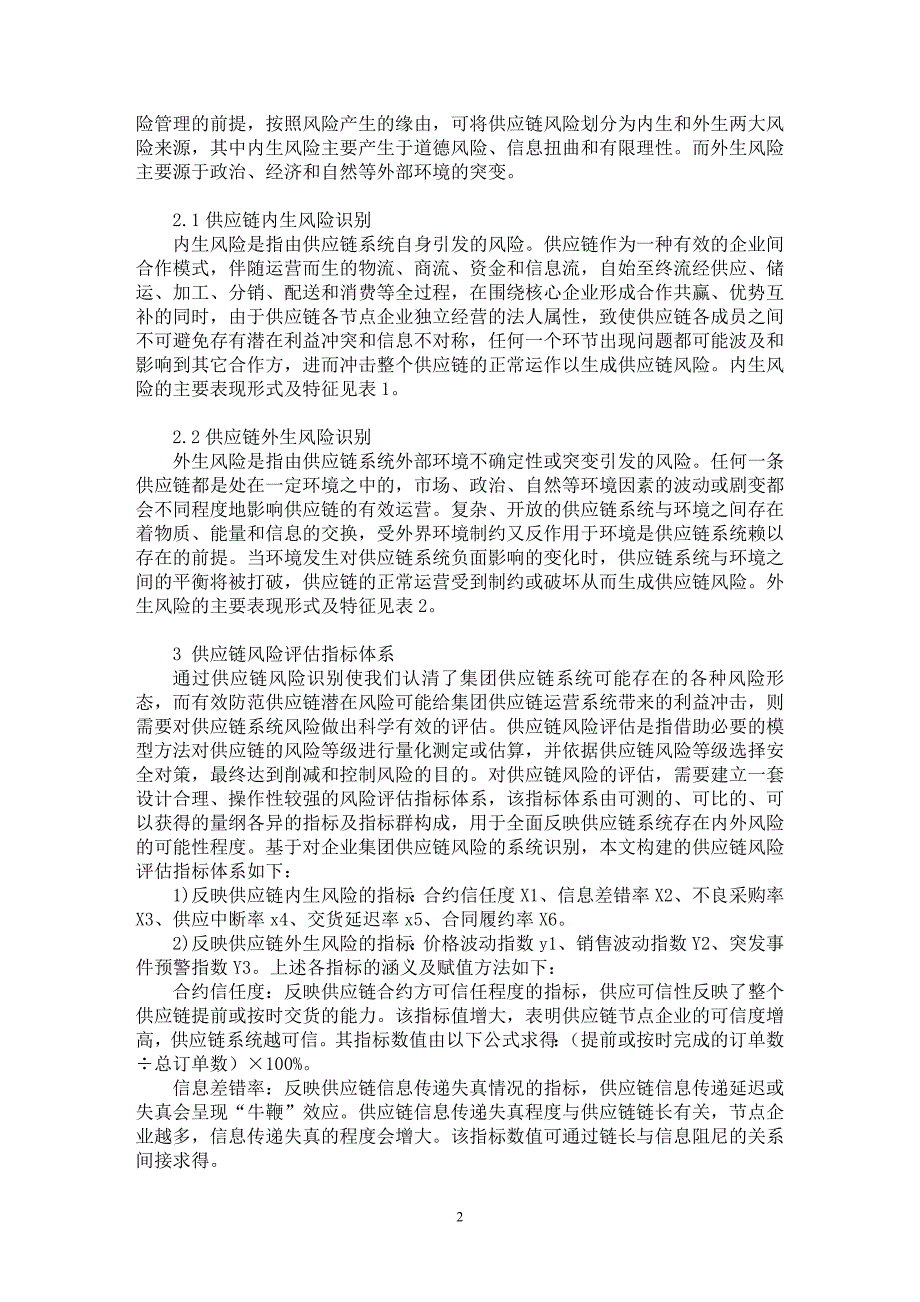 险管理的前提，按照风险产生的缘由，可将供应链风险划分为内生和外生两大风险来源，其中内生风险主要产生于道德风险、信息扭曲和有限理性。而外生风险主要源于政治、经济和自然等外部环境的突变。

2.1 供应链内生风险识别

内生风险是指由供应链系统自身引发的风险。供应链作为一种有效的企业间合作模式，伴随运营而生的物流、商流、资金和信息流，自始至终流经供应、储运、加工、分销、配送和消费等全过程，在围绕核心企业形成合作共赢、优势互补的同时，由于供应链各节点企业独立经营的法人属性，致使供应链各成员之间不可避免存有潜在利益冲突和信息不对称，任何一个环节出现问题都可能波及和影响到其它合作方，进而冲击整个供应链的正常运作以生成供应链风险。内生风险的主要表现形式及特征见表 1。

2.2 供应链外生风险识别

外生风险是指由供应链系统外部环境不确定性或突变引发的风险。任何一条供应链都是处在一定环境之中的，市场、政治、自然等环境因素的波动或剧变都会不同程度地影响供应链的有效运营。复杂、开放的供应链系统与环境之间存在着物质、能量和信息的交换，受外界环境制约又反作用于环境是供应链系统赖以存在的前提。当环境发生对供应链系统负面影响的变化时，供应链系统与环境之间的平衡将被打破，供应链的正常运营受到制约或破坏从而生成供应链风险。外生风险的主要表现形式及特征见表 2。

3 供应链风险评估指标体系

通过供应链风险识别使我们认清了集团供应链系统可能存在的各种风险形态，而有效防范供应链潜在风险可能给集团供应链运营系统带来的利益冲击，则需要对供应链系统风险做出科学有效的评估。供应链风险评估是指借助必要的模型方法对供应链的风险等级进行量化测定或估算，并依据供应链风险等级选择安全对策，最终达到削减和控制风险的目的。对供应链风险的评估，需要建立一套设计合理、操作性较强的风险评估指标体系，该指标体系由可测的、可比的、可以获得的量纲各异的指标及指标群构成，用于全面反映供应链系统存在内外风险的可能性程度。基于对企业集团供应链风险的系统识别，本文构建的供应链风险评估指标体系如下：

1)反映供应链内生风险的指标：合约信任度 X1、信息差错率 X2、不良采购率 X3、供应中断率 x4、交货延迟率 x5、合同履约率 X6。

2)反映供应链外生风险的指标：价格波动指数 y1、销售波动指数 Y2、突发事件预警指数 Y3。上述各指标的涵义及赋值方法如下：

合约信任度：反映供应链合约方可信任程度的指标，供应可信性反映了整个供应链提前或按时交货的能力。该指标值增大，表明供应链节点企业的可信度增高，供应链系统越可信。其指标数值由以下公式求得：（提前或按时完成的订单数÷总订单数）×100%。

信息差错率：反映供应链信息传递失真情况的指标，供应链信息传递延迟或失真会呈现“牛鞭”效应。供应链信息传递失真程度与供应链链长有关，节点企业越多，信息传递失真的程度会增大。该指标数值可通过链长与信息阻尼的关系间接求得。

2